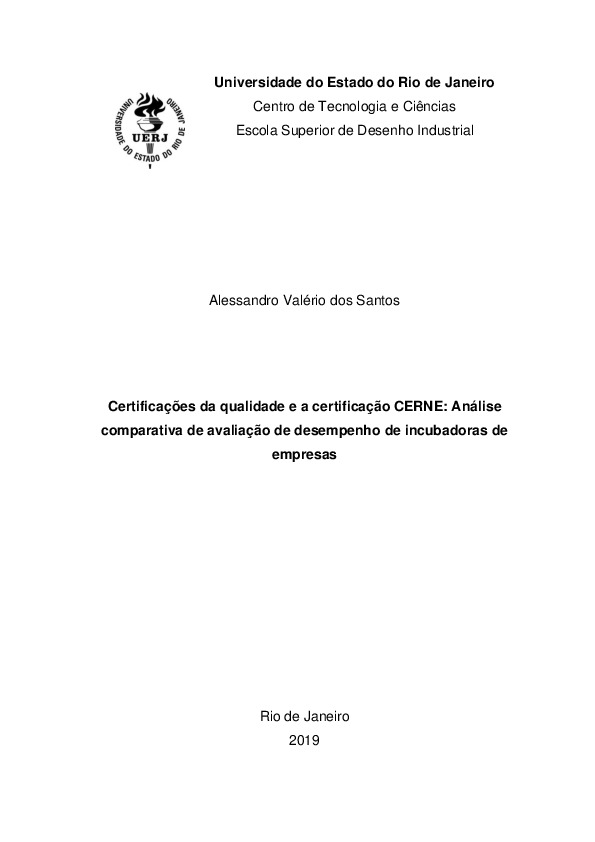 UNIVERSIDADE DO ESTADO DO RIO DE JANEIRO
UERJ

Universidade do Estado do Rio de Janeiro
Centro de Tecnologia e Ciências
Escola Superior de Desenho Industrial

Alessandro Valério dos Santos

Certificações da qualidade e a certificação CERNE: Análise comparativa de avaliação de desempenho de incubadoras de empresas

Rio de Janeiro
2019